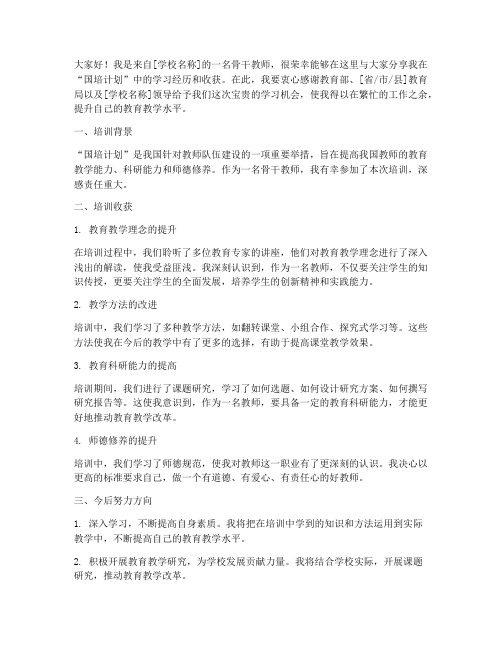 大家好！我是来自[学校名称]的一名骨干教师，很荣幸能够在这里与大家分享我在“国培计划”中的学习经历和收获。在此，我要衷心感谢教育部、[省/市/县]教育局以及[学校名称]领导给予我们这次宝贵的学习机会，使我得以在繁忙的工作之余，提升自己的教育教学水平。

一、培训背景

“国培计划”是我国针对教师队伍建设的一项重要举措，旨在提高我国教师的教育教学能力、科研能力和师德修养。作为一名骨干教师，我有幸参加了本次培训，深感责任重大。

二、培训收获

1. 教育教学理念的提升

在培训过程中，我们聆听了多位教育专家的讲座，他们对教育教学理念进行了深入浅出的解读，使我受益匪浅。我深刻认识到，作为一名教师，不仅要关注学生的知识传授，更要关注学生的全面发展，培养学生的创新精神和实践能力。

2. 教学方法的改进

培训中，我们学习了多种教学方法，如翻转课堂、小组合作、探究式学习等。这些方法使我在今后的教学中有了更多的选择，有助于提高课堂教学效果。

3. 教育科研能力的提高

培训期间，我们进行了课题研究，学习了如何选题、如何设计研究方案、如何撰写研究报告等。这使我意识到，作为一名教师，要具备一定的教育科研能力，才能更好地推动教育教学改革。

4. 师德修养的提升

培训中，我们学习了师德规范，使我对教师这一职业有了更深刻的认识。我决心以更高的标准要求自己，做一个有道德、有爱心、有责任心的好教师。

三、今后努力方向

1. 深入学习，不断提高自身素质。我将把在培训中学到的知识和方法运用到实际教学中，不断提高自己的教育教学水平。

2. 积极开展教育教学研究，为学校发展贡献力量。我将结合学校实际，开展课题研究，推动教育教学改革。